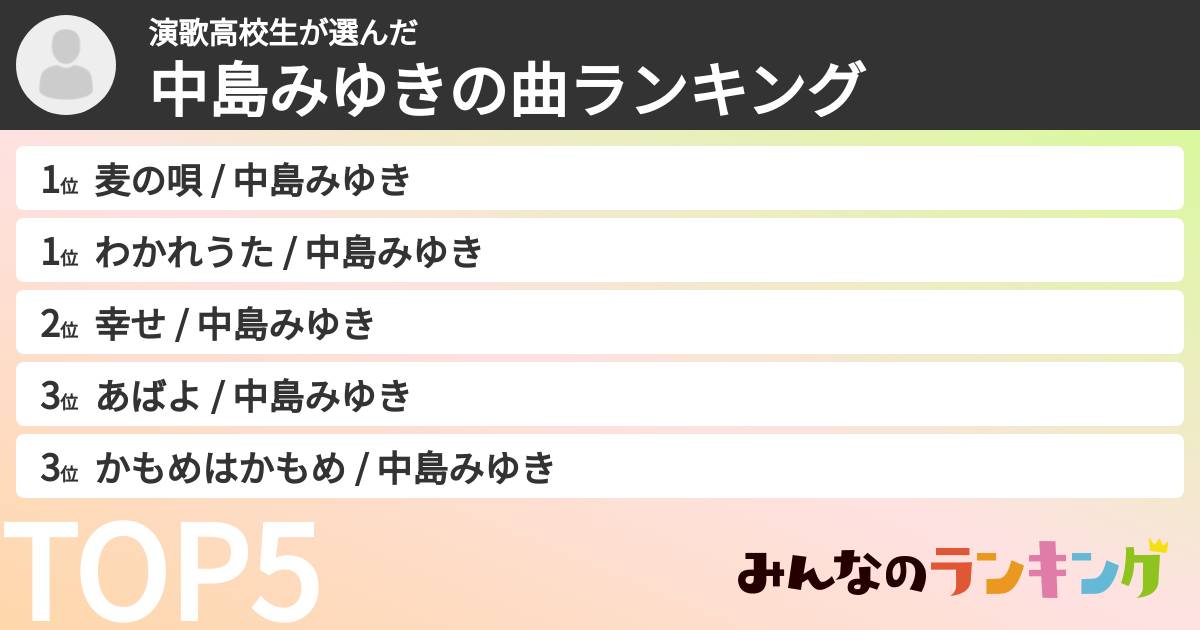 演歌高校生が選んだ
中島みゆきの曲ランキング

1位 麦の唄 / 中島みゆき
1位 わかれうた / 中島みゆき
2位 幸せ / 中島みゆき
3位 あばよ / 中島みゆき
3位 かもめはかもめ / 中島みゆき

TOP5

みんなのランキング